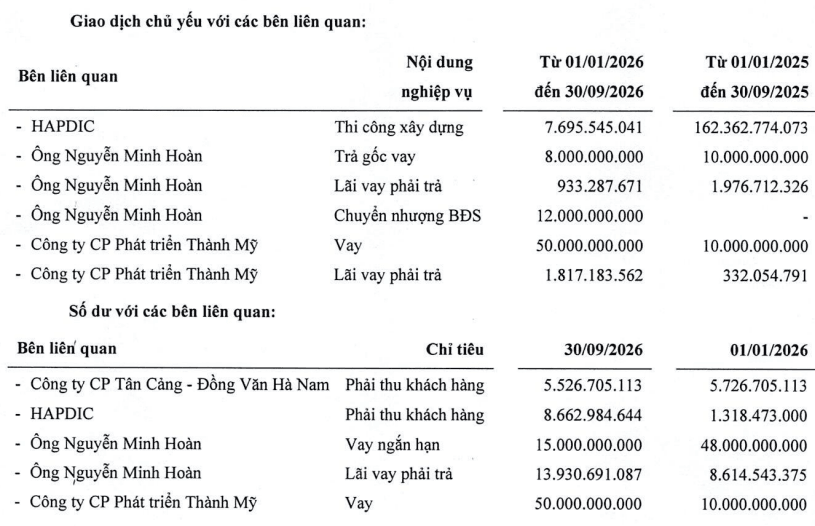 Giao dịch chủ yếu với các bên liên quan:

| Bên liên quan | Nội dung nghiệp vụ | Từ 01/01/2026 đến 30/09/2026 | Từ 01/01/2025 đến 30/09/2025 |
|---|---|---|---|
| - HAPDIC | Thi công xây dựng | 7.695.545.041 | 162.362.774.073 |
| - Ông Nguyễn Minh Hoàn | Trả gốc vay | 8.000.000.000 | 10.000.000.000 |
| - Ông Nguyễn Minh Hoàn | Lãi vay phải trả | 933.287.671 | 1.976.712.326 |
| - Ông Nguyễn Minh Hoàn | Chuyển nhượng BĐS | 12.000.000.000 | - |
| - Công ty CP Phát triển Thành Mỹ | Vay | 50.000.000.000 | 10.000.000.000 |
| - Công ty CP Phát triển Thành Mỹ | Lãi vay phải trả | 1.817.183.562 | 332.054.791 |

Số dư với các bên liên quan:

| Bên liên quan | Chỉ tiêu | 30/09/2026 | 01/01/2026 |
|---|---|---|---|
| - Công ty CP Tân Cảng - Đồng Văn Hà Nam | Phải thu khách hàng | 5.526.705.113 | 5.726.705.113 |
| - HAPDIC | Phải thu khách hàng | 8.662.984.644 | 1.318.473.000 |
| - Ông Nguyễn Minh Hoàn | Vay ngắn hạn | 15.000.000.000 | 48.000.000.000 |
| - Ông Nguyễn Minh Hoàn | Lãi vay phải trả | 13.930.691.087 | 8.614.543.375 |
| - Công ty CP Phát triển Thành Mỹ | Vay | 50.000.000.000 | 10.000.000.000 |